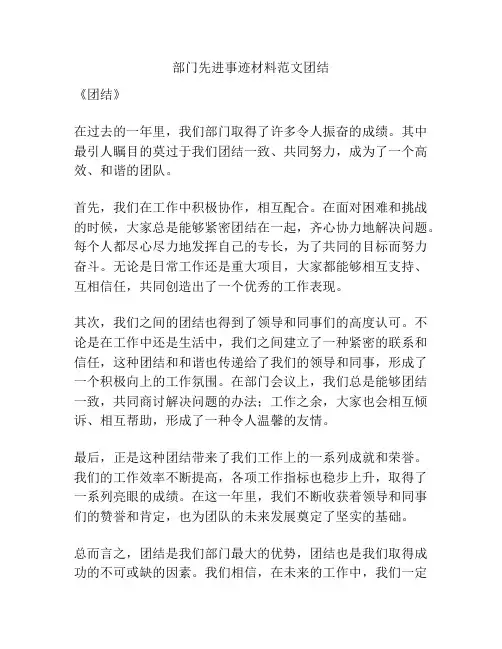 部门先进事迹材料范文团结

《团结》

在过去的一年里，我们部门取得了许多令人振奋的成绩。其中最引人瞩目的莫过于我们团结一致、共同努力，成为了一个高效、和谐的团队。

首先，我们在工作中积极协作，相互配合。在面对困难和挑战的时候，大家总是能够紧密团结在一起，齐心协力地解决问题。每个人都尽心尽力地发挥自己的专长，为了共同的目标而努力奋斗。无论是日常工作还是重大项目，大家都能够相互支持、互相信任，共同创造出了一个优秀的工作表现。

其次，我们之间的团结也得到了领导和同事们的高度认可。不论是在工作中还是生活中，我们之间建立了一种紧密的联系和信任，这种团结和和谐也传递给了我们的领导和同事，形成了一个积极向上的工作氛围。在部门会议上，我们总是能够团结一致，共同商讨解决问题的办法；工作之余，大家也会相互倾诉、相互帮助，形成了一种令人温馨的友情。

最后，正是这种团结带来了我们工作上的一系列成就和荣誉。我们的工作效率不断提高，各项工作指标也稳步上升，取得了一系列亮眼的成绩。在这一年里，我们不断收获着领导和同事们的赞誉和肯定，也为团队的未来发展奠定了坚实的基础。

总而言之，团结是我们部门最大的优势，团结也是我们取得成功的不可或缺的因素。我们相信，在未来的工作中，我们一定